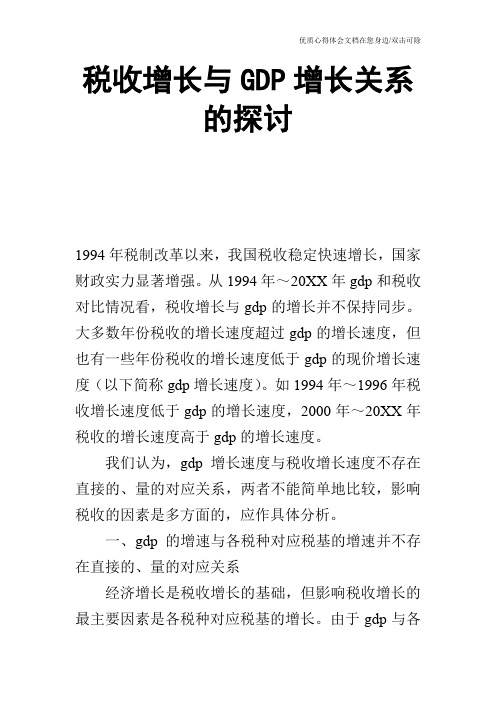 优质心得体会文档在您身边/双击可除

税收增长与 GDP 增长关系的探讨

1994 年税制改革以来，我国税收稳定快速增长，国家财政实力显著增强。从 1994 年～20XX 年 gdp 和税收对比情况看，税收增长与 gdp 的增长并不保持同步。大多数年份税收的增长速度超过 gdp 的增长速度，但也有一些年份税收的增长速度低于 gdp 的现价增长速度（以下简称 gdp 增长速度）。如 1994 年～1996 年税收增长速度低于 gdp 的增长速度，2000 年～20XX 年税收的增长速度高于 gdp 的增长速度。

我们认为，gdp 增长速度与税收增长速度不存在直接的、量的对应关系，两者不能简单地比较，影响税收的因素是多方面的，应作具体分析。

一、gdp 的增速与各税种对应税基的增速并不存在直接的、量的对应关系

经济增长是税收增长的基础，但影响税收增长的最主要因素是各税种对应税基的增长。由于 gdp 与各